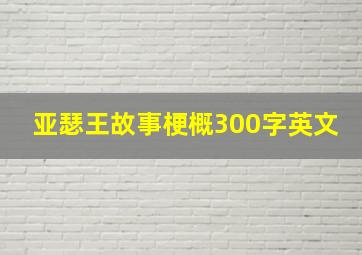 亚瑟王故事梗概300字英文